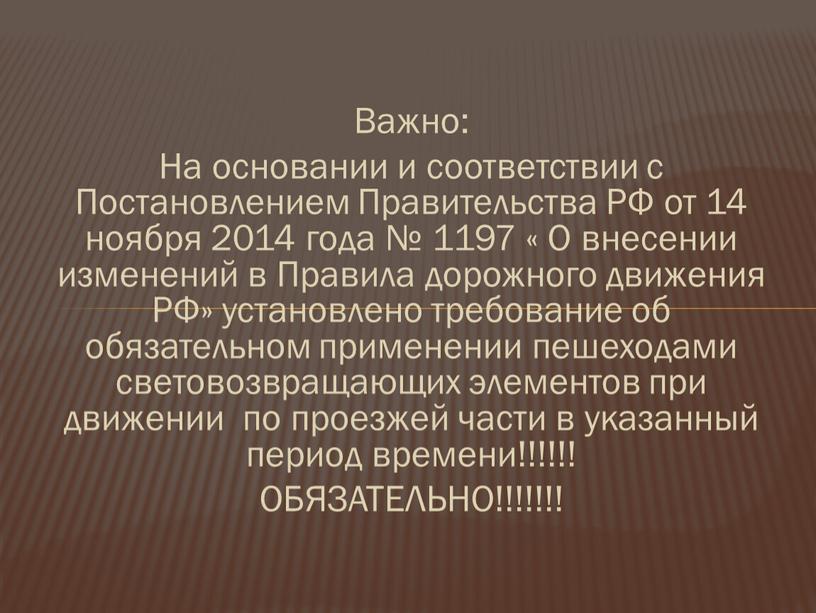 Важно:
На основании и соответствии с Постановлением Правительства РФ от 14 ноября 2014 года № 1197 « О внесении изменений в Правила дорожного движения РФ» установлено требование об обязательном применении пешеходами световозвращающих элементов при движении по проезжей части в указанный период времени!!!!!!
ОБЯЗАТЕЛЬНО!!!!!!!